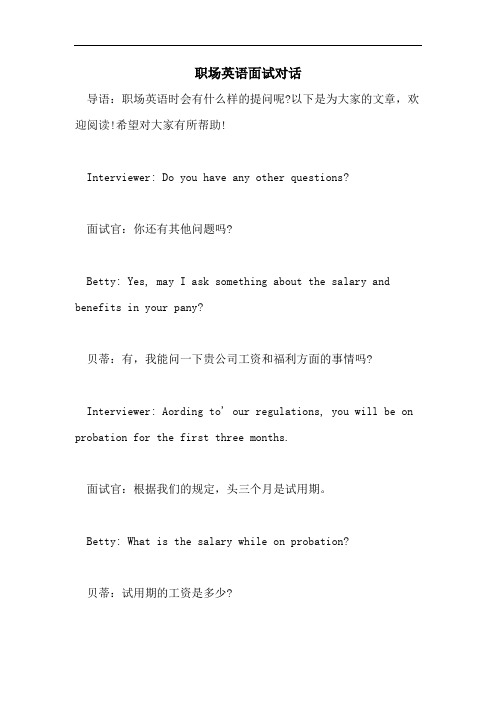 职场英语面试对话

导语：职场英语时会有什么样的提问呢?以下是为大家的文章，欢迎阅读!希望对大家有所帮助!

Interviewer: Do you have any other questions?

面试官：你还有其他问题吗?

Betty: Yes, may I ask something about the salary and benefits in your pany?

贝蒂：有，我能问一下贵公司工资和福利方面的事情吗?

Interviewer: Aording to' our regulations, you will be on probation for the first three months.

面试官：根据我们的规定，头三个月是试用期。

Betty: What is the salary while on probation?

贝蒂：试用期的工资是多少?